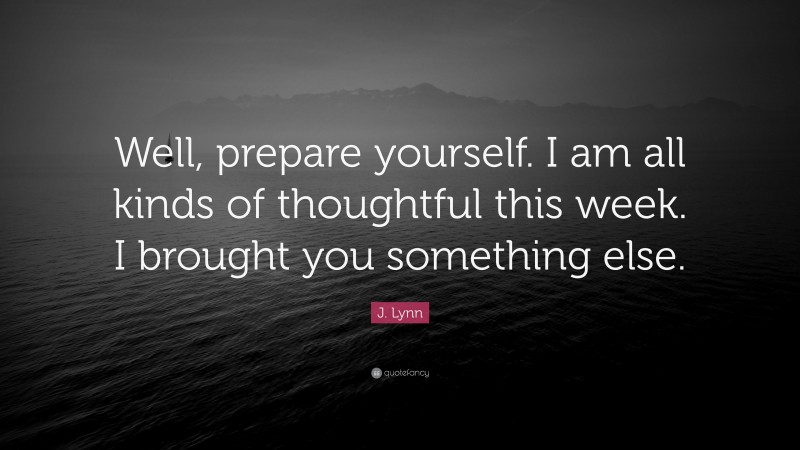 Well, prepare yourself. I am all kinds of thoughtful this week. I brought you something else.

J. Lynn

quotefancy